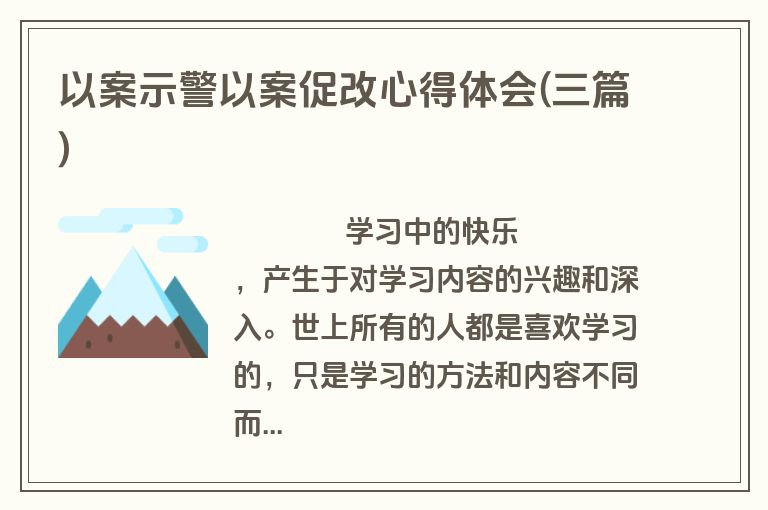 以案示警以案促改心得体会(三篇)

学习中的快乐，产生于对学习内容的兴趣和深入。世上所有的人都是喜欢学习的，只是学习的方法和内容不同而...